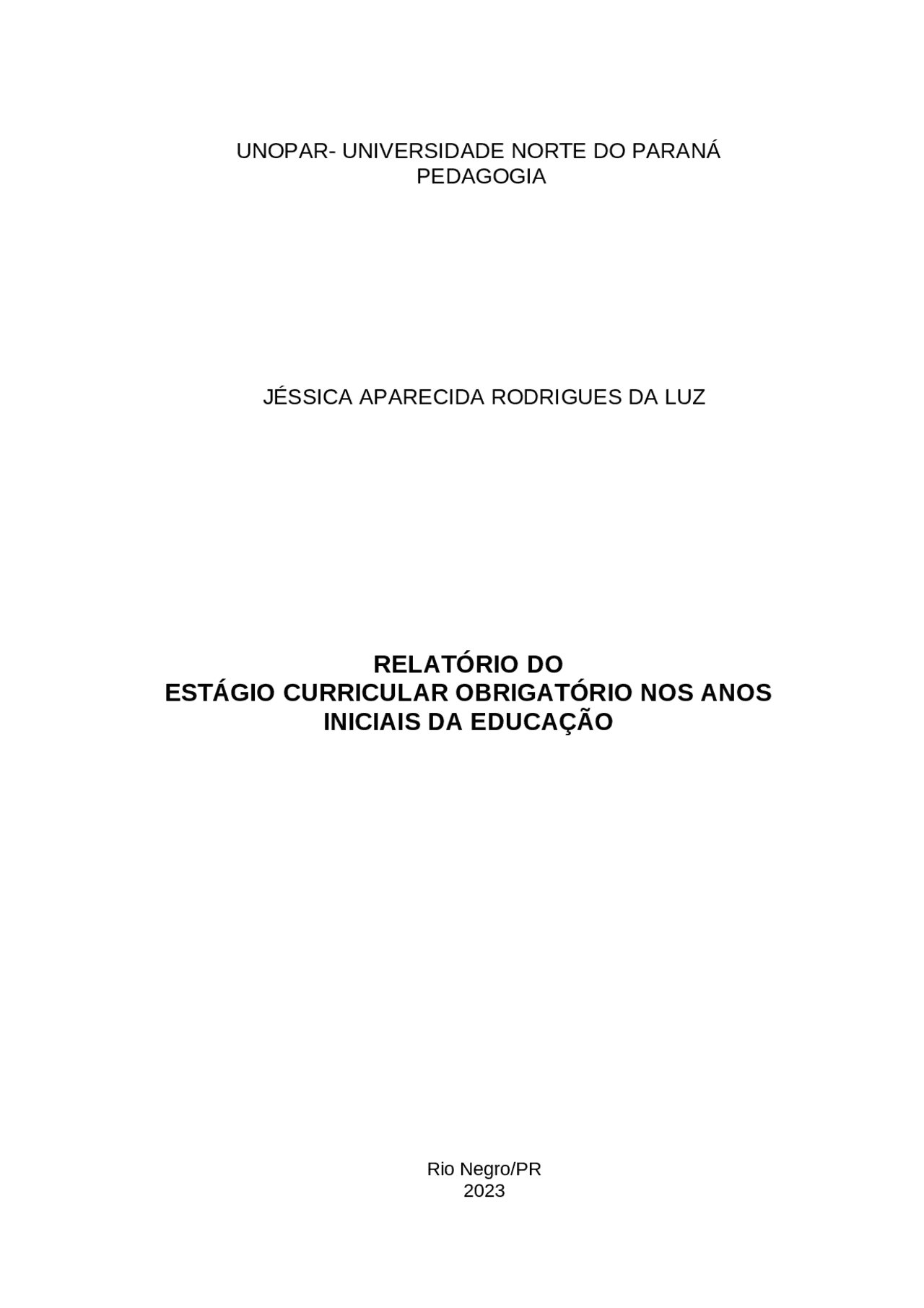 UNOPAR- UNIVERSIDADE NORTE DO PARANÁ
PEDAGOGIA

JÉSSICA APARECIDA RODRIGUES DA LUZ

RELATÓRIO DO
ESTÁGIO CURRICULAR OBRIGATÓRIO NOS ANOS
INICIAIS DA EDUCAÇÃO

Rio Negro/PR
2023